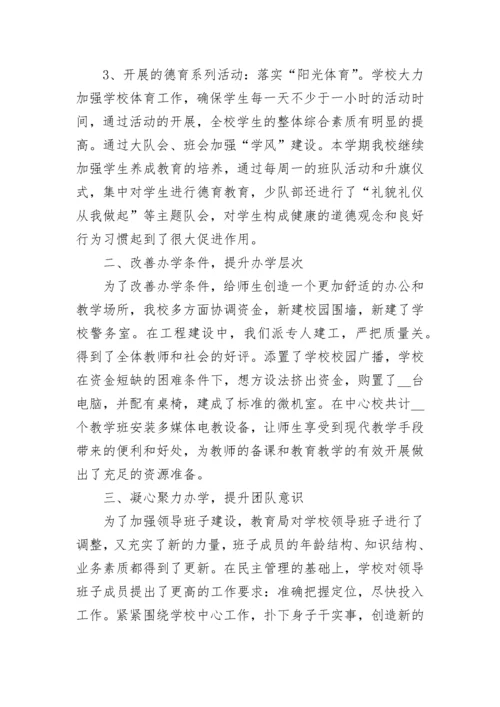 3、开展的德育系列活动：落实“阳光体育”。学校大力加强学校体育工作，确保学生每一天不少于一小时的活动时间，通过活动的开展，全校学生的整体综合素质有明显的提高。通过大队会、班会加强“学风”建设。本学期我校继续加强学生养成教育的培养，通过每周一的班队活动和升旗仪式，集中对学生进行德育教育，少队部还进行了“礼貌礼仪从我做起”等主题队会，对学生构成健康的道德观念和良好行为习惯起到了很大促进作用。

二、改善办学条件，提升办学层次

为了改善办学条件，给师生创造一个更加舒适的办公和教学场所，我校多方面协调资金，新建校园围墙，新建了学校警务室。在工程建设中，我们派专人建工，严把质量关。得到了全体教师和社会的好评。添置了学校校园广播，学校在资金短缺的困难条件下，想方设法挤出资金，购置了__台电脑，并配有桌椅，建成了标准的微机室。在中心校共计__个教学班安装多媒体电教设备，让师生享受到现代教学手段带来的便利和好处，为教师的备课和教育教学的有效开展做出了充足的资源准备。

三、凝心聚力办学，提升团队意识

为了加强领导班子建设，教育局对学校领导班子进行了调整，又充实了新的力量，班子成员的年龄结构、知识结构、业务素质都得到了更新。在民主管理的基础上，学校对领导班子成员提出了更高的工作要求：准确把握定位，尽快投入工作。紧紧围绕学校中心工作，扑下身子干实事，创造新的